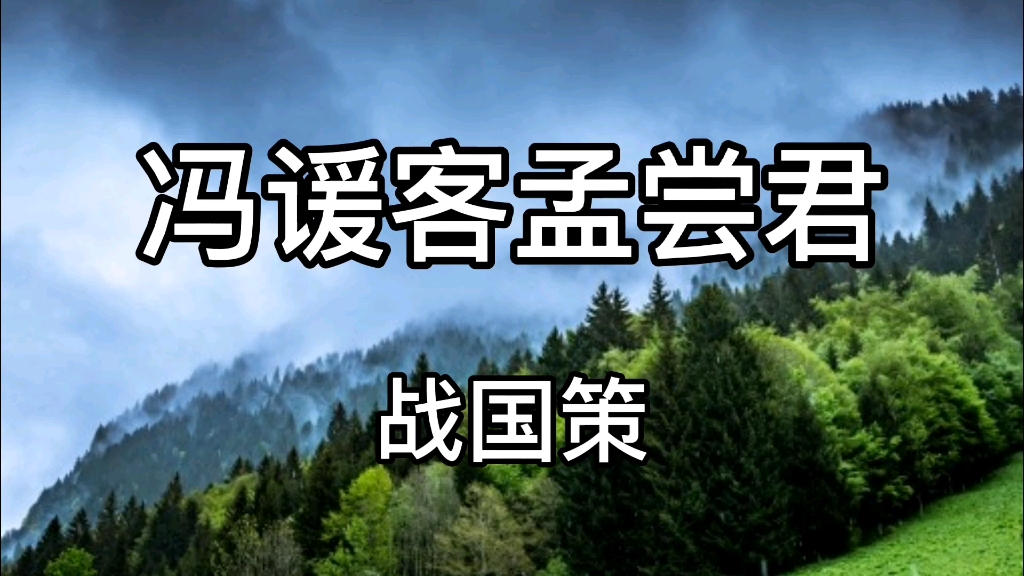 冯谖客孟尝君

战国策